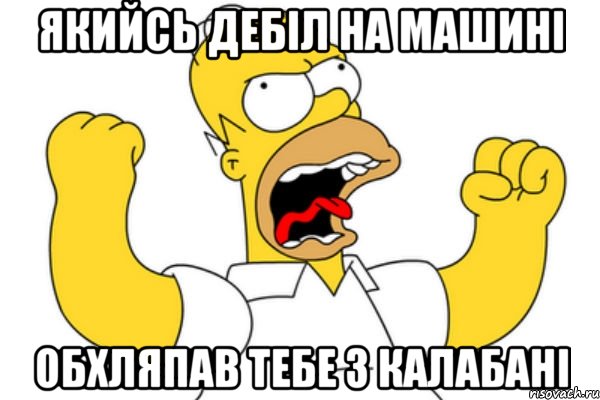 ЯКИЙСЬ ДЕБІЛ НА МАШИНІ

ОБХЛЯПАВ ТЕБЕ З КАЛАБАНІ

risovach.ru